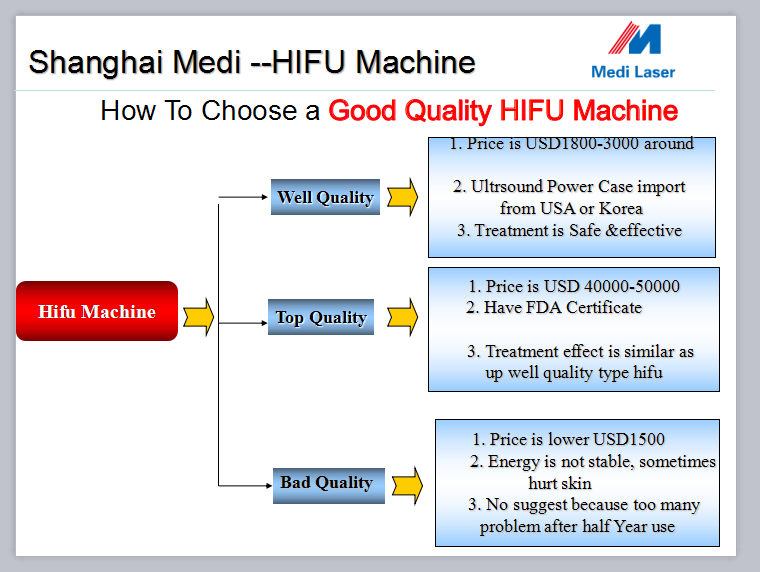 Shanghai Medi --HIFU Machine

Medi Laser

How To Choose a Good Quality HIFU Machine

Hifu Machine

Well Quality

1. Price is USD1800-3000 around

2. Ultrsound Power Case import from USA or Korea

3. Treatment is Safe &effective

Top Quality

1. Price is USD 40000-50000

2. Have FDA Certificate

3. Treatment effect is similar as up well quality type hifu

Bad Quality

1. Price is lower USD1500

2. Energy is not stable, sometimes hurt skin

3. No suggest because too many problem after half Year use